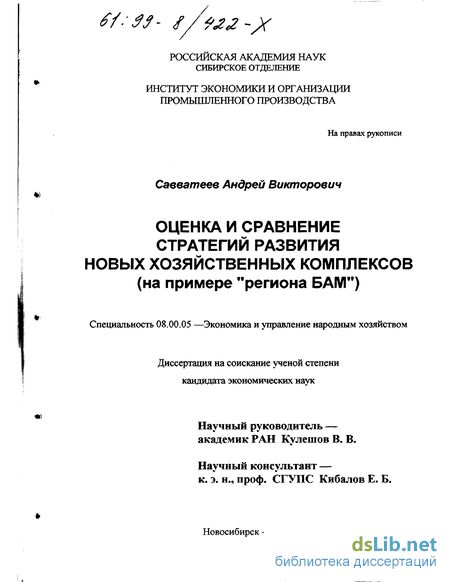 61:99-8/422-X

РОССИЙСКАЯ АКАДЕМИЯ НАУК
СИБИРСКОЕ ОТДЕЛЕНИЕ

ИНСТИТУТ ЭКОНОМИКИ И ОРГАНИЗАЦИИ
ПРОМЫШЛЕННОГО ПРОИЗВОДСТВА

На правах рукописи

Савватеев Андрей Викторович

ОЦЕНКА И СРАВНЕНИЕ
СТРАТЕГИЙ РАЗВИТИЯ
НОВЫХ ХОЗЯЙСТВЕННЫХ КОМПЛЕКСОВ
(на примере "региона БАМ")

Специальность 08.00.05 —Экономика и управление народным хозяйством

Диссертация на соискание ученой степени
кандидата экономических наук

Научный руководитель —
академик РАН Кулешов В. В.

Научный консультант —
к. э. н., проф. СГУПС Кибалов Е. Б.

Новосибирск -

dsLib.net
библиотека диссертаций